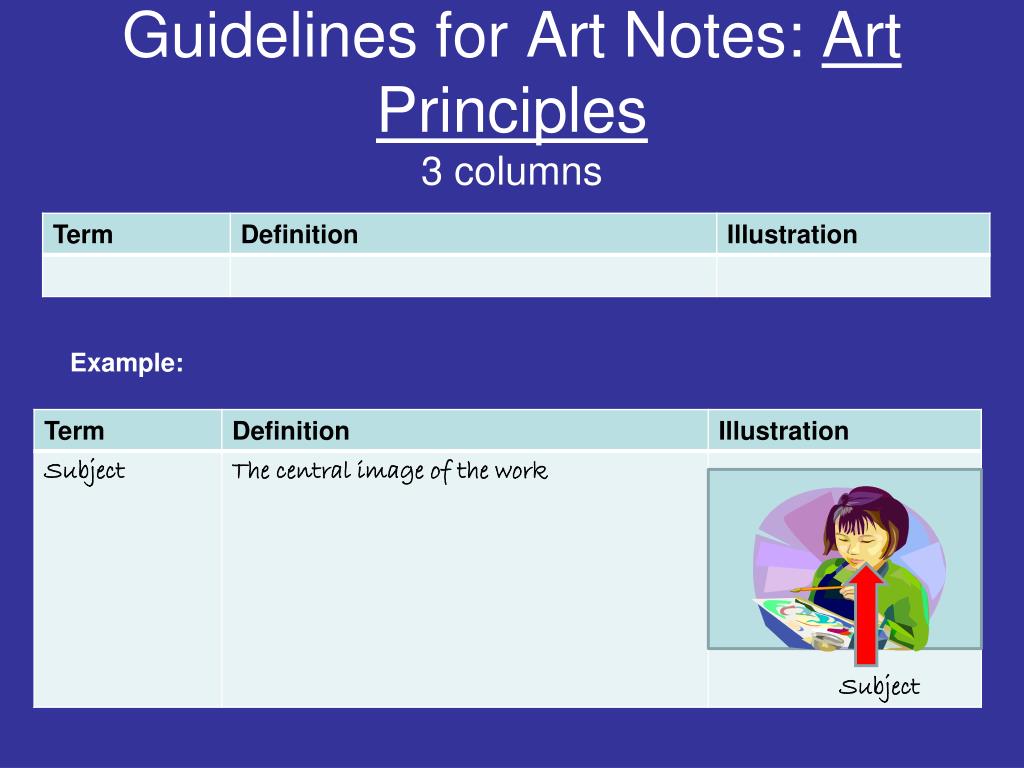 Guidelines for Art Notes: Art Principles
3 columns

| Term | Definition | Illustration |
|---|---|---|
| | | |

Example:

| Term | Definition | Illustration |
|---|---|---|
| Subject | The central image of the work | Subject |